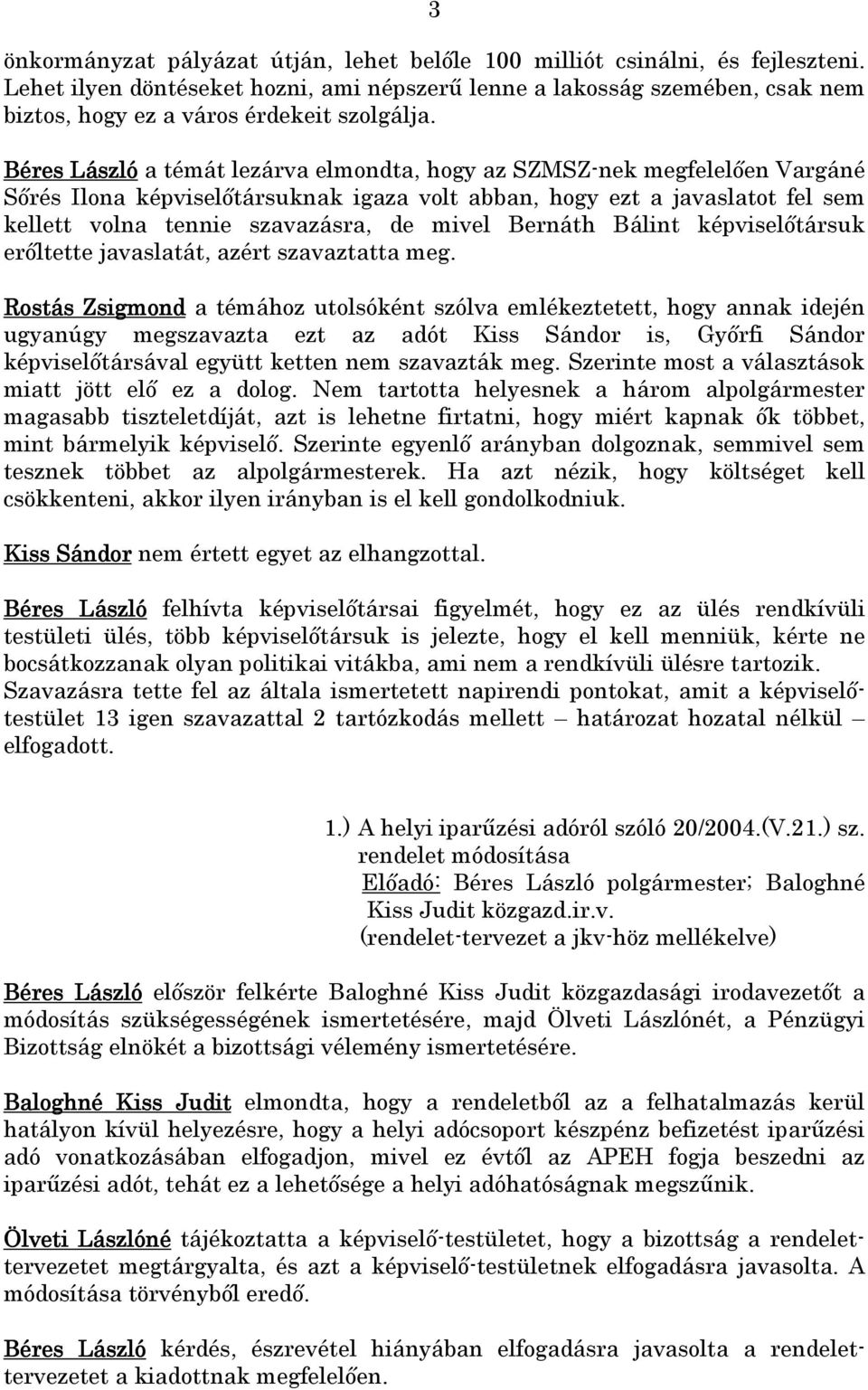 3

önkormányzat pályázat útján, lehet belőle 100 milliót csinálni, és fejleszteni. Lehet ilyen döntéseket hozni, ami népszerű lenne a lakosság szemében, csak nem biztos, hogy ez a város érdekeit szolgálja.

Béres László a témát lezárva elmondta, hogy az SZMSZ-nek megfelelően Vargáné Sőrés Ilona képviselőtársuknak igaza volt abban, hogy ezt a javaslatot fel sem kellett volna tennie szavazásra, de mivel Bernáth Bálint képviselőtársuk erőltette javaslatát, azért szavaztatta meg.

Rostás Zsigmond a témához utolsóként szólva emlékeztetett, hogy annak idején ugyanúgy megszavazta ezt az adót Kiss Sándor is, Győrfi Sándor képviselőtársával együtt ketten nem szavazták meg. Szerinte most a választások miatt jött elő ez a dolog. Nem tartotta helyesnek a három alpolgármester magasabb tiszteletdíját, azt is lehetne firtatni, hogy miért kapnak ők többet, mint bármelyik képviselő. Szerinte egyenlő arányban dolgoznak, semmivel sem tesznek többet az alpolgármesterek. Ha azt nézik, hogy költséget kell csökkenteni, akkor ilyen irányban is el kell gondolkodniuk.

Kiss Sándor nem értett egyet az elhangzottal.

Béres László felhívta képviselőtársai figyelmét, hogy ez az ülés rendkívüli testületi ülés, több képviselőtársuk is jelezte, hogy el kell menniük, kérte ne bocsátkozzanak olyan politikai vitákba, ami nem a rendkívüli ülésre tartozik. Szavazásra tette fel az általa ismertetett napirendi pontokat, amit a képviselő-testület 13 igen szavazattal 2 tartózkodás mellett – határozat hozatal nélkül – elfogadott.

1.) A helyi iparűzési adóról szóló 20/2004.(V.21.) sz. rendelet módosítása
Előadó: Béres László polgármester; Baloghné Kiss Judit közgazd.ir.v.
(rendelet-tervezet a jkv-höz mellékelve)

Béres László először felkérte Baloghné Kiss Judit közgazdasági irodavezetőt a módosítás szükségességének ismertetésére, majd Ölveti Lászlónét, a Pénzügyi Bizottság elnökét a bizottsági vélemény ismertetésére.

Baloghné Kiss Judit elmondta, hogy a rendeletből az a felhatalmazás kerül hatályon kívül helyezésre, hogy a helyi adócsoport készpénz befizetést iparűzési adó vonatkozásában elfogadjon, mivel ez évtől az APEH fogja beszedni az iparűzési adót, tehát ez a lehetősége a helyi adóhatóságnak megszűnik.

Ölveti Lászlóné tájékoztatta a képviselő-testületet, hogy a bizottság a rendelet-tervezetet megtárgyalta, és azt a képviselő-testületnek elfogadásra javasolta. A módosítása törvényből eredő.

Béres László kérdés, észrevétel hiányában elfogadásra javasolta a rendelet-tervezetet a kiadottnak megfelelően.